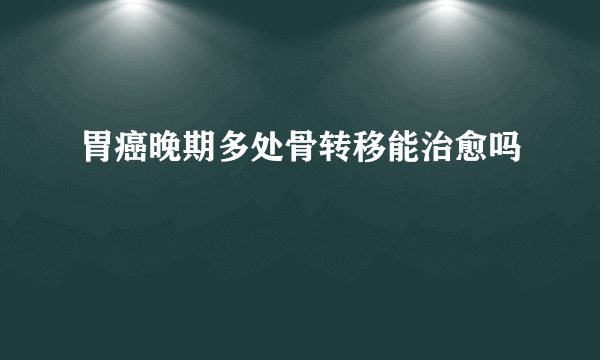 胃癌晚期多处骨转移能治愈吗